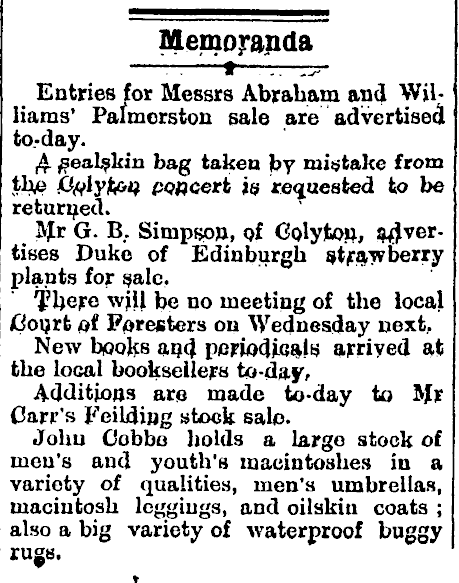 Memoranda

Entries for Messrs Abraham and Williams' Palmerston sale are advertised to-day.

A sealskin bag taken by mistake from the Colyton concert is requested to be returned.

Mr G. B. Simpson, of Colyton, advertises Duke of Edinburgh strawberry plants for sale.

There will be no meeting of the local Court of Foresters on Wednesday next.

New books and periodicals arrived at the local booksellers to-day.

Additions are made to-day to Mr Carr's Feilding stock sale.

John Cobbe holds a large stock of men's and youth's macintoshes in a variety of qualities, men's umbrellas, macintosh leggings, and oilskin coats; also a big variety of waterproof buggy rugs.